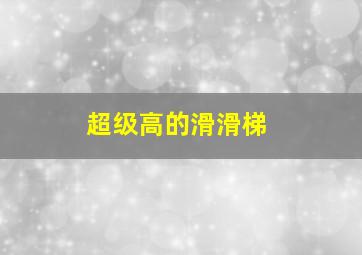 超级高的滑滑梯